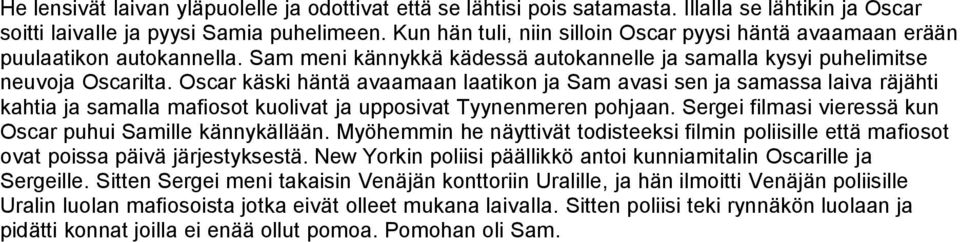 He lensivät laivan yläpuolelle ja odottivat että se lähtisi pois satamasta. Illalla se lähtikin ja Oscar soitti laivalle ja pyysi Samia puhelimeen. Kun hän tuli, niin silloin Oscar pyysi häntä avaamaan erään puulaatikon autokannella. Sam meni kännykkä kädessä autokannelle ja samalla kysyi puhelimitse neuvoja Oscarilta. Oscar käski häntä avaamaan laatikon ja Sam avasi sen ja samassa laiva räjähti kahtia ja samalla mafiosot kuolivat ja upposivat Tyynenmeren pohjaan. Sergei filmasi vieressä kun Oscar puhui Samille kännykällään. Myöhemmin he näyttivät todisteeksi filmin poliisille että mafiosot ovat poissa päivä järjestyksestä. New Yorkin poliisi päällikkö antoi kunniamitalin Oscarille ja Sergeille. Sitten Sergei meni takaisin Venäjän konttoriin Uralille, ja hän ilmoitti Venäjän poliisille Uralin luolan mafiosoista jotka eivät olleet mukana laivalla. Sitten poliisi teki rynnäkön luolaan ja pidätti konnat joilla ei enää ollut pomoa. Pomohan oli Sam.